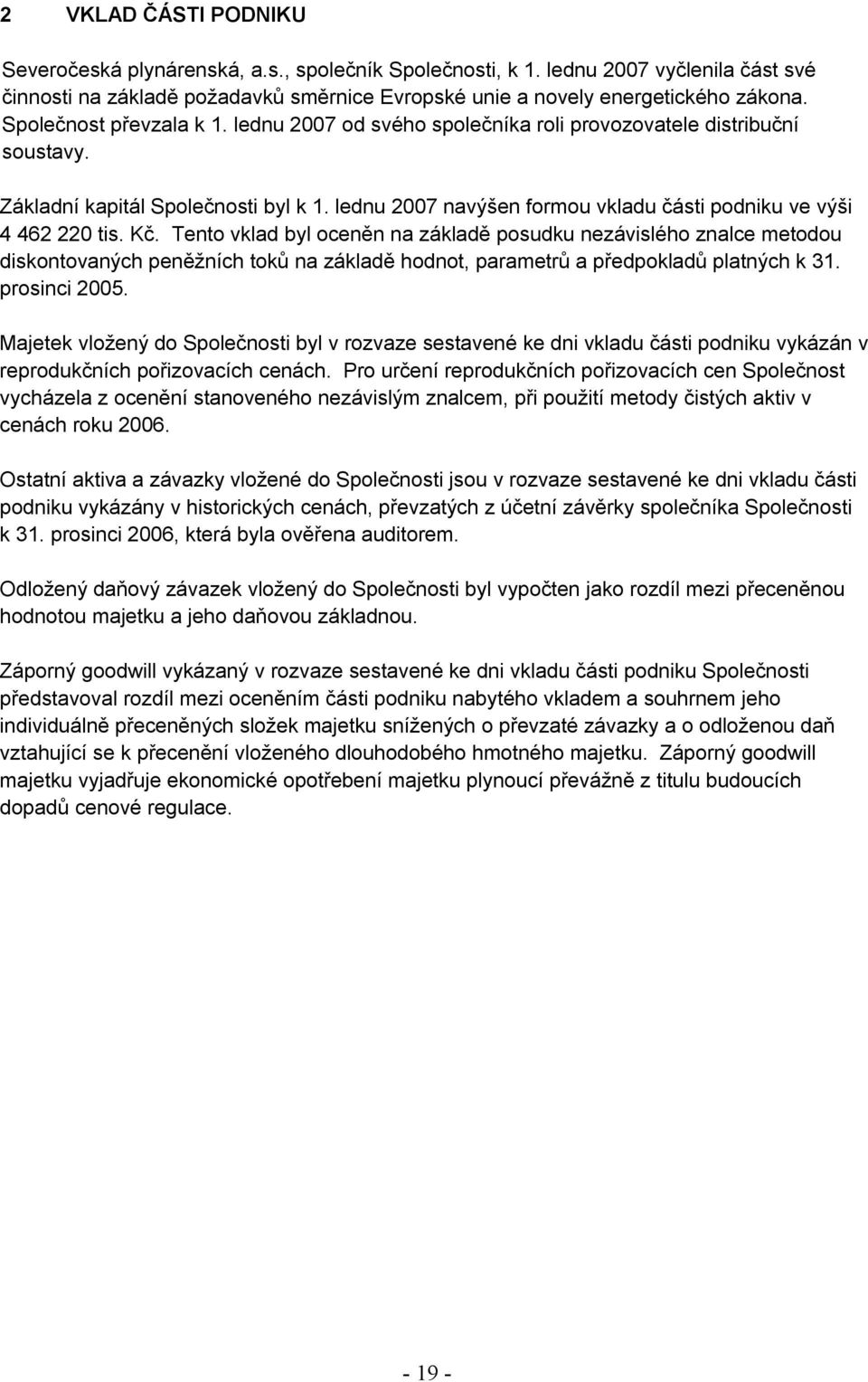 2 VKLAD ČÁSTI PODNIKU

Severočeská plynárenská, a.s., společník Společnosti, k 1. lednu 2007 vyčlenila část své činnosti na základě požadavků směrnice Evropské unie a novely energetického zákona. Společnost převzala k 1. lednu 2007 od svého společníka roli provozovatele distribuční soustavy.

Základní kapitál Společnosti byl k 1. lednu 2007 navýšen formou vkladu části podniku ve výši 4 462 220 tis. Kč. Tento vklad byl oceněn na základě posudku nezávislého znalce metodou diskontovaných peněžních toků na základě hodnot, parametrů a předpokladů platných k 31. prosinci 2005.

Majetek vložený do Společnosti byl v rozvaze sestavené ke dni vkladu části podniku vykázán v reprodukčních pořizovacích cenách. Pro určení reprodukčních pořizovacích cen Společnost vycházela z ocenění stanoveného nezávislým znalcem, při použití metody čistých aktiv v cenách roku 2006.

Ostatní aktiva a závazky vložené do Společnosti jsou v rozvaze sestavené ke dni vkladu části podniku vykázány v historických cenách, převzatých z účetní závěrky společníka Společnosti k 31. prosinci 2006, která byla ověřena auditorem.

Odložený daňový závazek vložený do Společnosti byl vypočten jako rozdíl mezi přeceněnou hodnotou majetku a jeho daňovou základnou.

Záporný goodwill vykázaný v rozvaze sestavené ke dni vkladu části podniku Společnosti představoval rozdíl mezi oceněním části podniku nabytého vkladem a souhrnem jeho individuálně přeceněných složek majetku snížených o převzaté závazky a o odloženou daň vztahující se k přecenění vloženého dlouhodobého hmotného majetku. Záporný goodwill majetku vyjadřuje ekonomické opotřebení majetku plynoucí převážně z titulu budoucích dopadů cenové regulace.

- 19 -